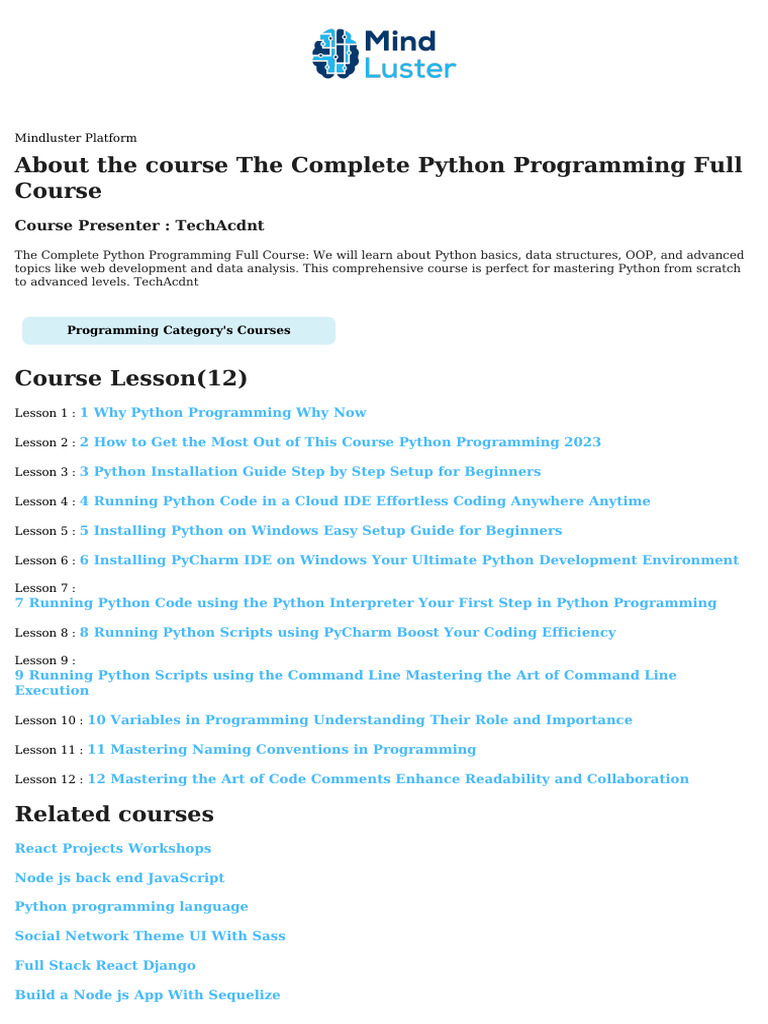 Mind Luster

Mindluster Platform

About the course The Complete Python Programming Full Course

Course Presenter : TechAcdnt

The Complete Python Programming Full Course: We will learn about Python basics, data structures, OOP, and advanced topics like web development and data analysis. This comprehensive course is perfect for mastering Python from scratch to advanced levels. TechAcdnt

Programming Category's Courses

Course Lesson(12)

Lesson 1 : 1 Why Python Programming Why Now

Lesson 2 : 2 How to Get the Most Out of This Course Python Programming 2023

Lesson 3 : 3 Python Installation Guide Step by Step Setup for Beginners

Lesson 4 : 4 Running Python Code in a Cloud IDE Effortless Coding Anywhere Anytime

Lesson 5 : 5 Installing Python on Windows Easy Setup Guide for Beginners

Lesson 6 : 6 Installing PyCharm IDE on Windows Your Ultimate Python Development Environment

Lesson 7 : 7 Running Python Code using the Python Interpreter Your First Step in Python Programming

Lesson 8 : 8 Running Python Scripts using PyCharm Boost Your Coding Efficiency

Lesson 9 : 9 Running Python Scripts using the Command Line Mastering the Art of Command Line Execution

Lesson 10 : 10 Variables in Programming Understanding Their Role and Importance

Lesson 11 : 11 Mastering Naming Conventions in Programming

Lesson 12 : 12 Mastering the Art of Code Comments Enhance Readability and Collaboration

Related courses

React Projects Workshops

Node js back end JavaScript

Python programming language

Social Network Theme UI With Sass

Full Stack React Django

Build a Node js App With Sequelize